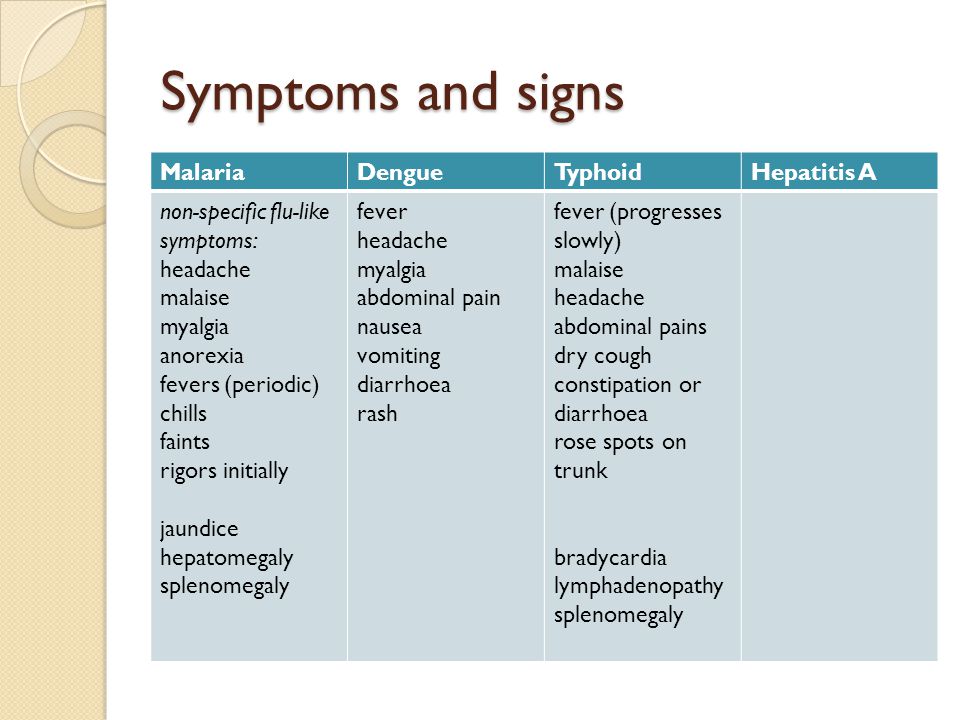 Symptoms and signs

| Malaria | Dengue | Typhoid | Hepatitis A |
|---|---|---|---|
| non-specific flu-like symptoms: headache malaise myalgia anorexia fevers (periodic) chills faints rigors initially jaundice hepatomegaly splenomegaly | fever headache myalgia abdominal pain nausea vomiting diarrhoea rash | fever (progresses slowly) malaise headache abdominal pains dry cough constipation or diarrhoea rose spots on trunk bradycardia lymphadenopathy splenomegaly | |